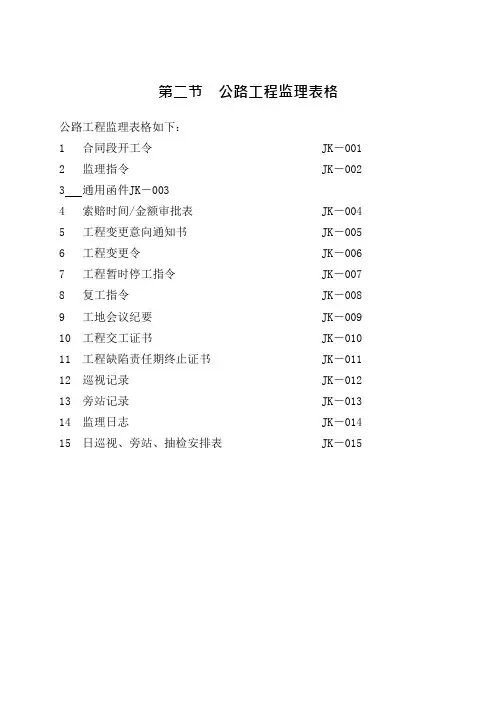 第二节　公路工程监理表格

公路工程监理表格如下：

1　合同段开工令　　JK－001
2　监理指令　　JK－002
3　通用函件JK－003
4　索赔时间/金额审批表　　JK－004
5　工程变更意向通知书　　JK－005
6　工程变更令　　JK－006
7　工程暂时停工指令　　JK－007
8　复工指令　　JK－008
9　工地会议纪要　　JK－009
10　工程交工证书　　JK－010
11　工程缺陷责任期终止证书　　JK－011
12　巡视记录　　JK－012
13　旁站记录　　JK－013
14　监理日志　　JK－014
15　日巡视、旁站、抽检安排表　　JK－015